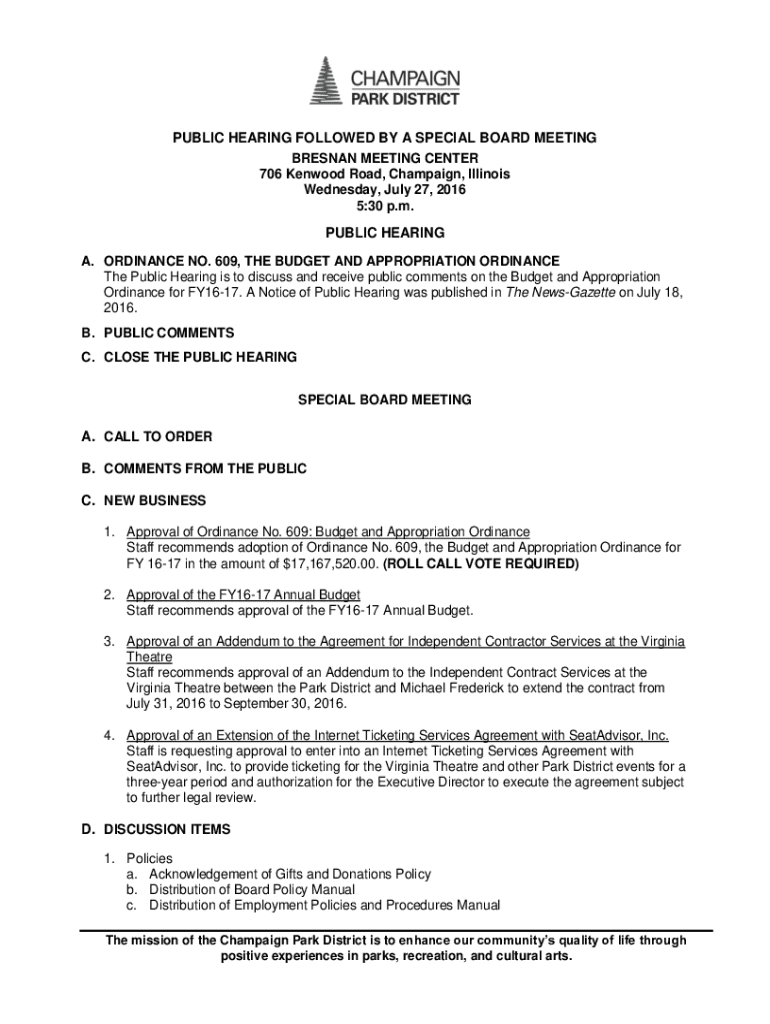 CHAMPAIGN
PARK DISTRICT

PUBLIC HEARING FOLLOWED BY A SPECIAL BOARD MEETING
BRESNAN MEETING CENTER
706 Kenwood Road, Champaign, Illinois
Wednesday, July 27, 2016
5:30 p.m.

PUBLIC HEARING

A. ORDINANCE NO. 609, THE BUDGET AND APPROPRIATION ORDINANCE
The Public Hearing is to discuss and receive public comments on the Budget and Appropriation Ordinance for FY16-17. A Notice of Public Hearing was published in The News-Gazette on July 18, 2016.

B. PUBLIC COMMENTS

C. CLOSE THE PUBLIC HEARING

SPECIAL BOARD MEETING

A. CALL TO ORDER

B. COMMENTS FROM THE PUBLIC

C. NEW BUSINESS

1. Approval of Ordinance No. 609: Budget and Appropriation Ordinance
Staff recommends adoption of Ordinance No. 609, the Budget and Appropriation Ordinance for FY 16-17 in the amount of $17,167,520.00. (ROLL CALL VOTE REQUIRED)

2. Approval of the FY16-17 Annual Budget
Staff recommends approval of the FY16-17 Annual Budget.

3. Approval of an Addendum to the Agreement for Independent Contractor Services at the Virginia Theatre
Staff recommends approval of an Addendum to the Independent Contract Services at the Virginia Theatre between the Park District and Michael Frederick to extend the contract from July 31, 2016 to September 30, 2016.

4. Approval of an Extension of the Internet Ticketing Services Agreement with SeatAdvisor, Inc.
Staff is requesting approval to enter into an Internet Ticketing Services Agreement with SeatAdvisor, Inc. to provide ticketing for the Virginia Theatre and other Park District events for a three-year period and authorization for the Executive Director to execute the agreement subject to further legal review.

D. DISCUSSION ITEMS

1. Policies
a. Acknowledgement of Gifts and Donations Policy
b. Distribution of Board Policy Manual
c. Distribution of Employment Policies and Procedures Manual

The mission of the Champaign Park District is to enhance our community's quality of life through positive experiences in parks, recreation, and cultural arts.